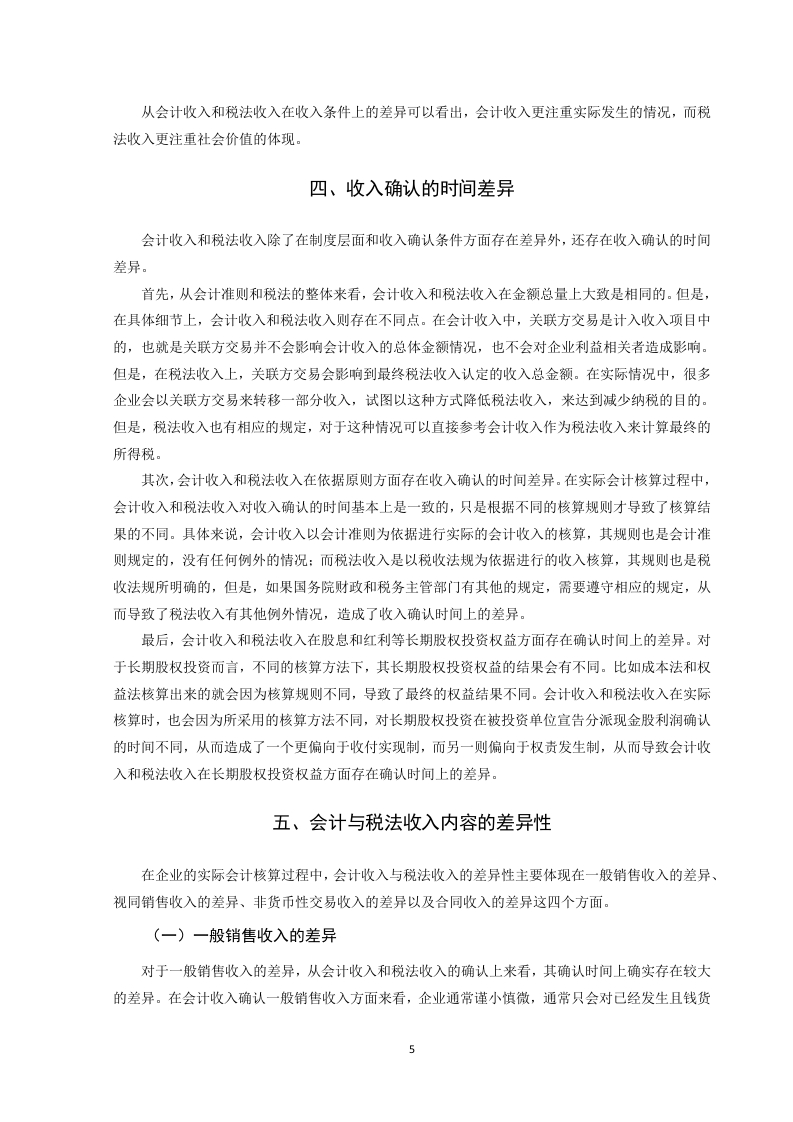 从会计收入和税法收入在收入条件上的差异可以看出，会计收入更注重实际发生的情况，而税法收入更注重社会价值的体现。

四、收入确认的时间差异

会计收入和税法收入除了在制度层面和收入确认条件方面存在差异外，还存在收入确认的时间差异。

首先，从会计准则和税法的整体来看，会计收入和税法收入在金额总量上大致是相同的。但是，在具体细节上，会计收入和税法收入则存在不同点。在会计收入中，关联方交易是计入收入项目中的，也就是关联方交易并不会影响会计收入的总体金额情况，也不会对企业利益相关者造成影响。但是，在税法收入上，关联方交易会影响到最终税法收入认定的收入总金额。在实际情况中，很多企业会以关联方交易来转移一部分收入，试图以这种方式降低税法收入，来达到减少纳税的目的。但是，税法收入也有相应的规定，对于这种情况可以直接参考会计收入作为税法收入来计算最终的所得税。

其次，会计收入和税法收入在依据原则方面存在收入确认的时间差异。在实际会计核算过程中，会计收入和税法收入对收入确认的时间基本上是一致的，只是根据不同的核算规则才导致了核算结果的不同。具体来说，会计收入以会计准则为依据进行实际的会计收入的核算，其规则也是会计准则规定的，没有任何例外的情况；而税法收入是以税收法规为依据进行的收入核算，其规则也是税收法规所明确的，但是，如果国务院财政和税务主管部门有其他的规定，需要遵守相应的规定，从而导致了税法收入有其他例外情况，造成了收入确认时间上的差异。

最后，会计收入和税法收入在股息和红利等长期股权投资权益方面存在确认时间上的差异。对于长期股权投资而言，不同的核算方法下，其长期股权投资权益的结果会有不同。比如成本法和权益法核算出来的就会因为核算规则不同，导致了最终的权益结果不同。会计收入和税法收入在实际核算时，也会因为所采用的核算方法不同，对长期股权投资在被投资单位宣告分派现金股利润确认的时间不同，从而造成了一个更偏向于收付实现制，而另一则偏向于权责发生制，从而导致会计收入和税法收入在长期股权投资权益方面存在确认时间上的差异。

五、会计与税法收入内容的差异性

在企业的实际会计核算过程中，会计收入与税法收入的差异性主要体现在一般销售收入的差异、视同销售收入的差异、非货币性交易收入的差异以及合同收入的差异这四个方面。

（一）一般销售收入的差异

对于一般销售收入的差异，从会计收入和税法收入的确认上来看，其确认时间上确实存在较大的差异。在会计收入确认一般销售收入方面来看，企业通常谨小慎微，通常只会对已经发生且钱货

5